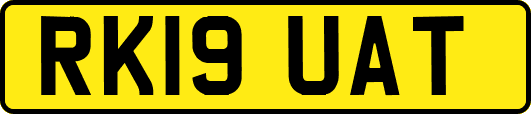 RK19 UAT